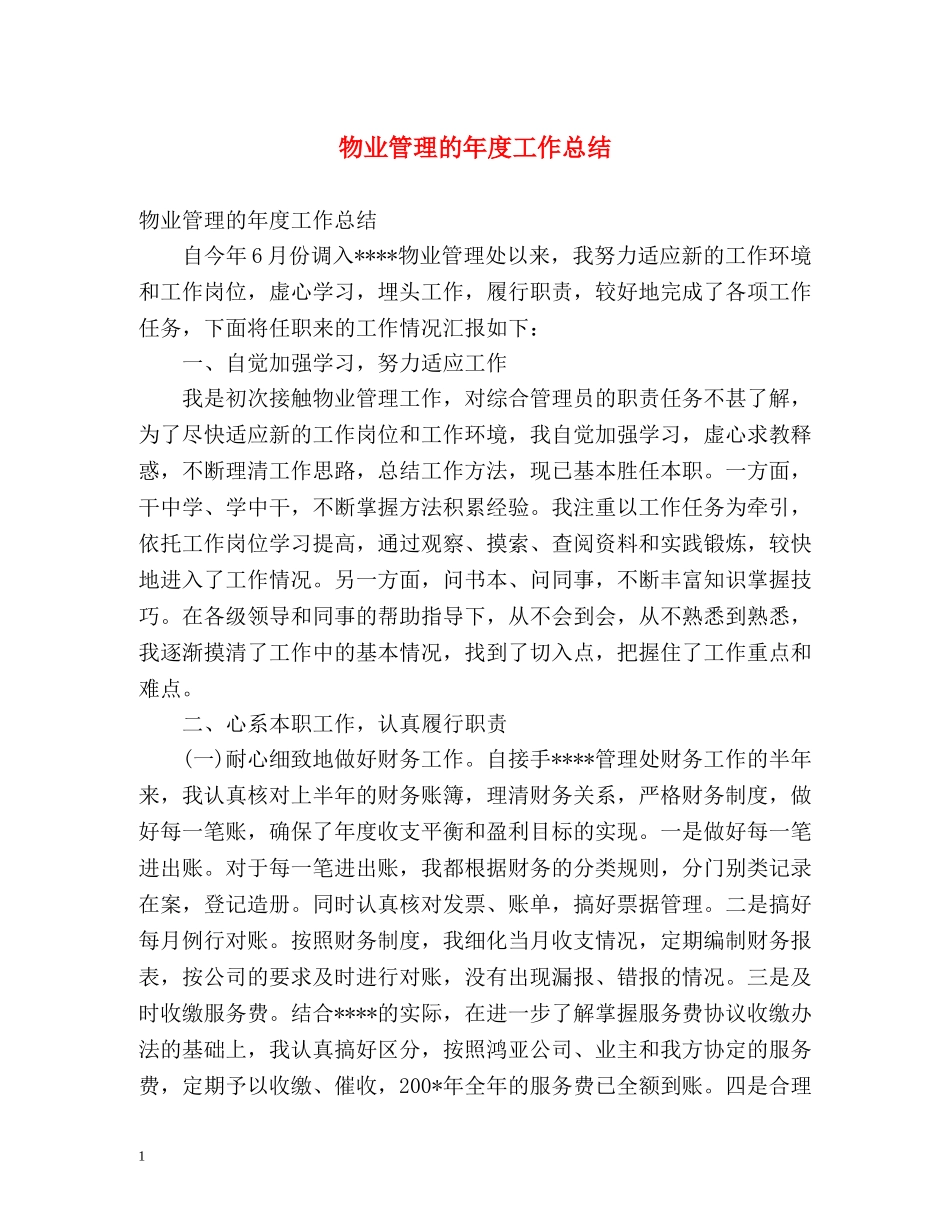 物业管理的年度工作总结

物业管理的年度工作总结

自今年6月份调入****物业管理处以来，我努力适应新的工作环境和工作岗位，虚心学习，埋头工作，履行职责，较好地完成了各项工作任务，下面将任职来的工作情况汇报如下：

一、自觉加强学习，努力适应工作

我是初次接触物业管理工作，对综合管理员的职责任务不甚了解，为了尽快适应新的工作岗位和工作环境，我自觉加强学习，虚心求教释惑，不断理清工作思路，总结工作方法，现已基本胜任本职。一方面，干中学、学中干，不断掌握方法积累经验。我注重以工作任务为牵引，依托工作岗位学习提高，通过观察、摸索、查阅资料和实践锻炼，较快地进入了工作情况。另一方面，问书本、问同事，不断丰富知识掌握技巧。在各级领导和同事的帮助指导下，从不会到会，从不熟悉到熟悉，我逐渐摸清了工作中的基本情况，找到了切入点，把握住了工作重点和难点。

二、心系本职工作，认真履行职责

(一)耐心细致地做好财务工作。自接手****管理处财务工作的半年来，我认真核对上半年的财务账簿，理清财务关系，严格财务制度，做好每一笔账，确保了年度收支平衡和盈利目标的实现。一是做好每一笔进出账。对于每一笔进出账，我都根据财务的分类规则，分门别类记录在案，登记造册。同时认真核对发票、账单，搞好票据管理。二是搞好每月例行对账。按照财务制度，我细化当月收支情况，定期编制财务报表，按公司的要求及时进行对账，没有出现漏报、错报的情况。三是及时收缴服务费。结合****的实际，在进一步了解掌握服务费协议收缴办法的基础上，我认真搞好区分，按照鸿亚公司、业主和我方协定的服务费，定期予以收缴、催收，200*年全年的服务费已全额到账。四是合理

1